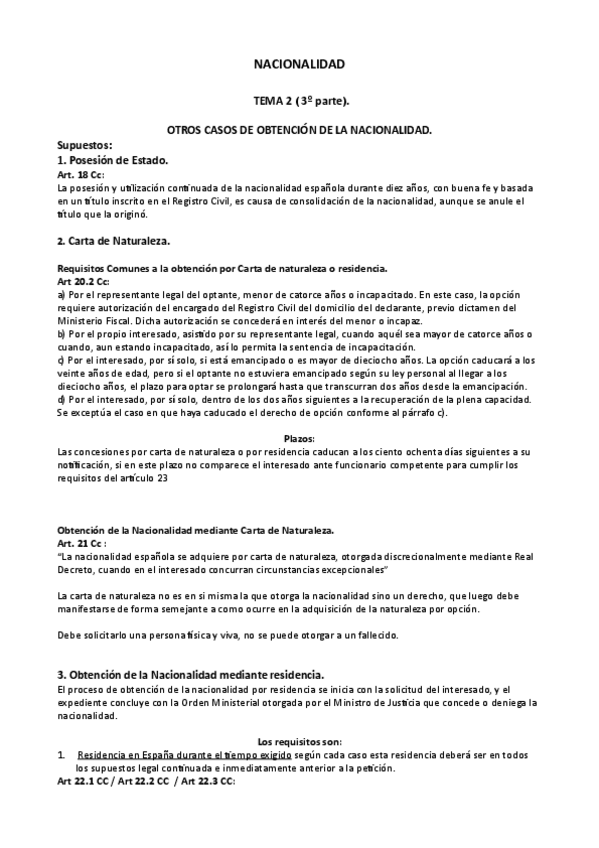 NACIONALIDAD

TEMA 2 (3º parte).

OTROS CASOS DE OBTENCIÓN DE LA NACIONALIDAD.

Supuestos:
1. Posesión de Estado.
Art. 18 Cc:
La posesión y utilización continuada de la nacionalidad española durante diez años, con buena fe y basada en un título inscrito en el Registro Civil, es causa de consolidación de la nacionalidad, aunque se anule el título que la originó.

2. Carta de Naturaleza.

Requisitos Comunes a la obtención por Carta de naturaleza o residencia.
Art 20.2 Cc:
a) Por el representante legal del optante, menor de catorce años o incapacitado. En este caso, la opción requiere autorización del encargado del Registro Civil del domicilio del declarante, previo dictamen del Ministerio Fiscal. Dicha autorización se concederá en interés del menor o incapaz.
b) Por el propio interesado, asistido por su representante legal, cuando aquél sea mayor de catorce años o cuando, aun estando incapacitado, así lo permita la sentencia de incapacitación.
c) Por el interesado, por sí solo, si está emancipado o es mayor de dieciocho años. La opción caducará a los veinte años de edad, pero si el optante no estuviera emancipado según su ley personal al llegar a los dieciocho años, el plazo para optar se prolongará hasta que transcurran dos años desde la emancipación.
d) Por el interesado, por sí solo, dentro de los dos años siguientes a la recuperación de la plena capacidad. Se exceptúa el caso en que haya caducado el derecho de opción conforme al párrafo c).

Plazos:
Las concesiones por carta de naturaleza o por residencia caducan a los ciento ochenta días siguientes a su notificación, si en este plazo no comparece el interesado ante funcionario competente para cumplir los requisitos del artículo 23

Obtención de la Nacionalidad mediante Carta de Naturaleza.
Art. 21 Cc :
"La nacionalidad española se adquiere por carta de naturaleza, otorgada discrecionalmente mediante Real Decreto, cuando en el interesado concurran circunstancias excepcionales"

La carta de naturaleza no es en sí misma la que otorga la nacionalidad sino un derecho, que luego debe manifestarse de forma semejante a como ocurre en la adquisición de la naturaleza por opción.

Debe solicitarlo una persona física y viva, no se puede otorgar a un fallecido.

3. Obtención de la Nacionalidad mediante residencia.
El proceso de obtención de la nacionalidad por residencia se inicia con la solicitud del interesado, y el expediente concluye con la Orden Ministerial otorgada por el Ministro de Justicia que concede o deniega la nacionalidad.

Los requisitos son:
1. Residencia en España durante el tiempo exigido según cada caso esta residencia deberá ser en todos los supuestos legal continuada e inmediatamente anterior a la petición.
Art 22.1 CC / Art 22.2 CC / Art 22.3 CC: